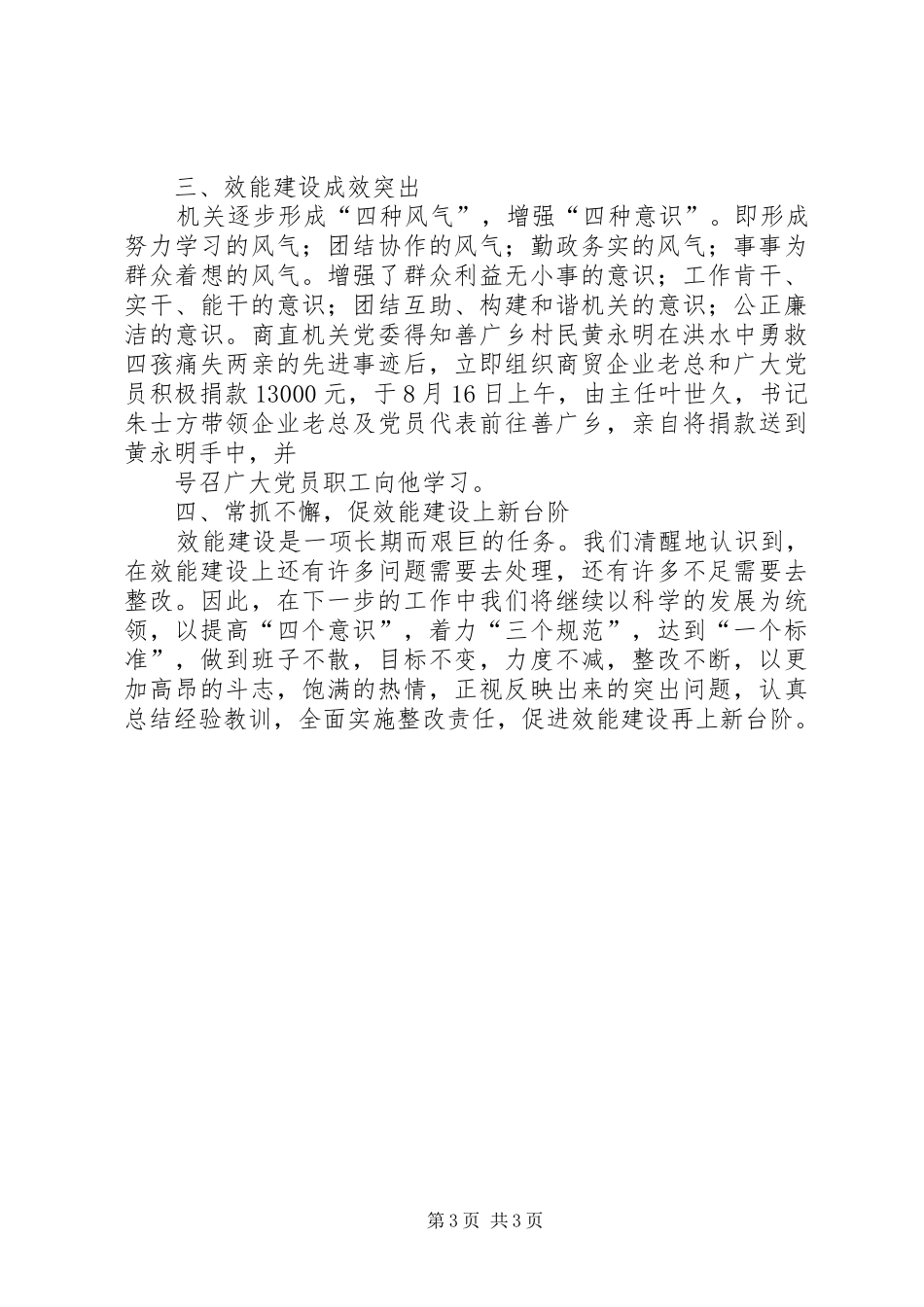 三、效能建设成效突出

机关逐步形成“四种风气”，增强“四种意识”。即形成努力学习的风气；团结协作的风气；勤政务实的风气；事事为群众着想的风气。增强了群众利益无小事的意识；工作肯干、实干、能干的意识；团结互助、构建和谐机关的意识；公正廉洁的意识。商直机关党委得知善广乡村民黄永明在洪水中勇救四孩痛失两亲的先进事迹后，立即组织商贸企业老总和广大党员积极捐款13000元，于8月16日上午，由主任叶世久，书记朱士方带领企业老总及党员代表前往善广乡，亲自将捐款送到黄永明手中，并

号召广大党员职工向他学习。

四、常抓不懈，促效能建设上新台阶

效能建设是一项长期而艰巨的任务。我们清醒地认识到，在效能建设上还有许多问题需要去处理，还有许多不足需要去整改。因此，在下一步的工作中我们将继续以科学的发展为统领，以提高“四个意识”，着力“三个规范”，达到“一个标准”，做到班子不散，目标不变，力度不减，整改不断，以更加高昂的斗志，饱满的热情，正视反映出来的突出问题，认真总结经验教训，全面实施整改责任，促进效能建设再上新台阶。

第3页 共3页